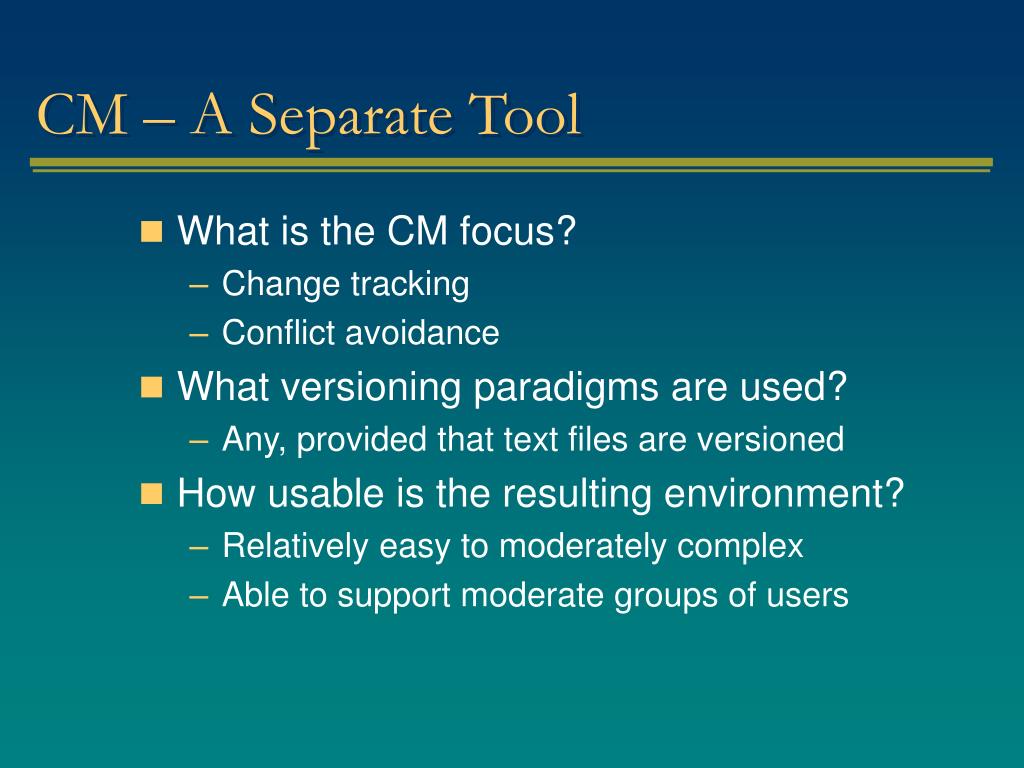 CM – A Separate Tool

What is the CM focus?
– Change tracking
– Conflict avoidance

What versioning paradigms are used?
– Any, provided that text files are versioned

How usable is the resulting environment?
– Relatively easy to moderately complex
– Able to support moderate groups of users